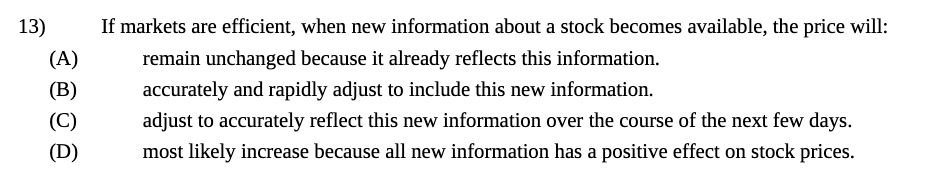 13) If markets are efficient, when new information about a stock becomes available, the price will:

(A) remain unchanged because it already reflects this information.

(B) accurately and rapidly adjust to include this new information.

(C) adjust to accurately reflect this new information over the course of the next few days.

(D) most likely increase because all new information has a positive effect on stock prices.